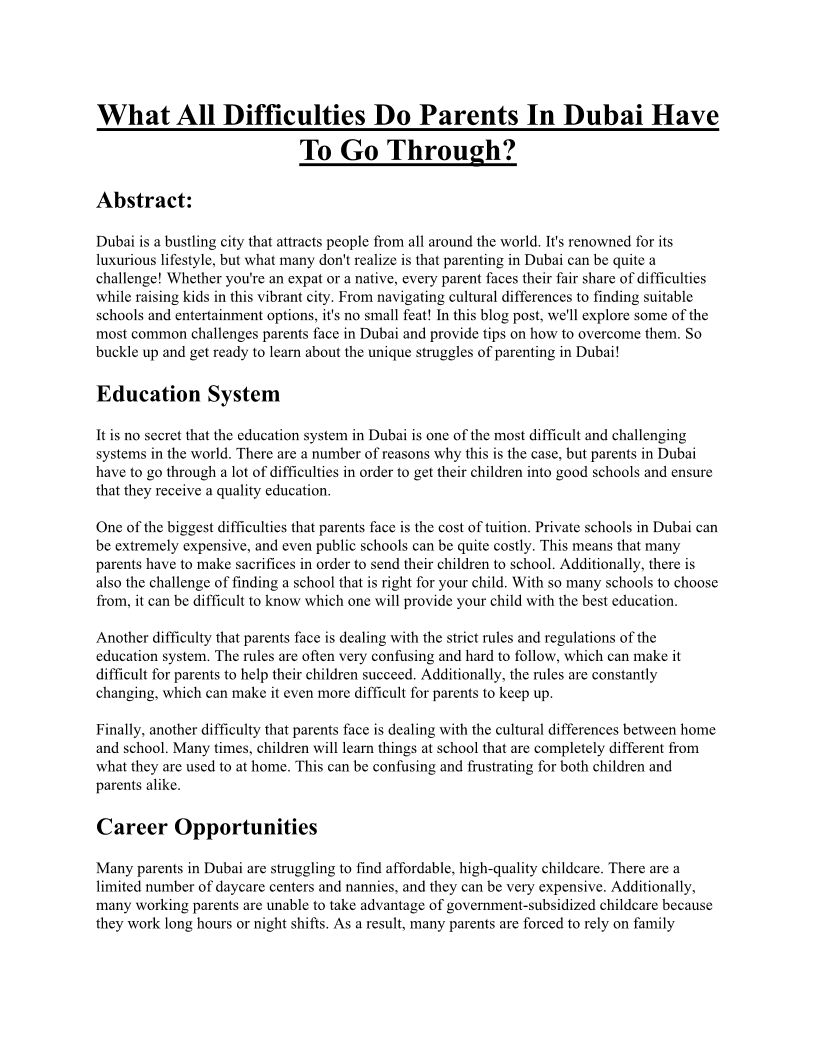 What All Difficulties Do Parents In Dubai Have To Go Through?

Abstract:

Dubai is a bustling city that attracts people from all around the world. It's renowned for its luxurious lifestyle, but what many don't realize is that parenting in Dubai can be quite a challenge! Whether you're an expat or a native, every parent faces their fair share of difficulties while raising kids in this vibrant city. From navigating cultural differences to finding suitable schools and entertainment options, it's no small feat! In this blog post, we'll explore some of the most common challenges parents face in Dubai and provide tips on how to overcome them. So buckle up and get ready to learn about the unique struggles of parenting in Dubai!

Education System

It is no secret that the education system in Dubai is one of the most difficult and challenging systems in the world. There are a number of reasons why this is the case, but parents in Dubai have to go through a lot of difficulties in order to get their children into good schools and ensure that they receive a quality education.

One of the biggest difficulties that parents face is the cost of tuition. Private schools in Dubai can be extremely expensive, and even public schools can be quite costly. This means that many parents have to make sacrifices in order to send their children to school. Additionally, there is also the challenge of finding a school that is right for your child. With so many schools to choose from, it can be difficult to know which one will provide your child with the best education.

Another difficulty that parents face is dealing with the strict rules and regulations of the education system. The rules are often very confusing and hard to follow, which can make it difficult for parents to help their children succeed. Additionally, the rules are constantly changing, which can make it even more difficult for parents to keep up.

Finally, another difficulty that parents face is dealing with the cultural differences between home and school. Many times, children will learn things at school that are completely different from what they are used to at home. This can be confusing and frustrating for both children and parents alike.

Career Opportunities

Many parents in Dubai are struggling to find affordable, high-quality childcare. There are a limited number of daycare centers and nannies, and they can be very expensive. Additionally, many working parents are unable to take advantage of government-subsidized childcare because they work long hours or night shifts. As a result, many parents are forced to rely on family